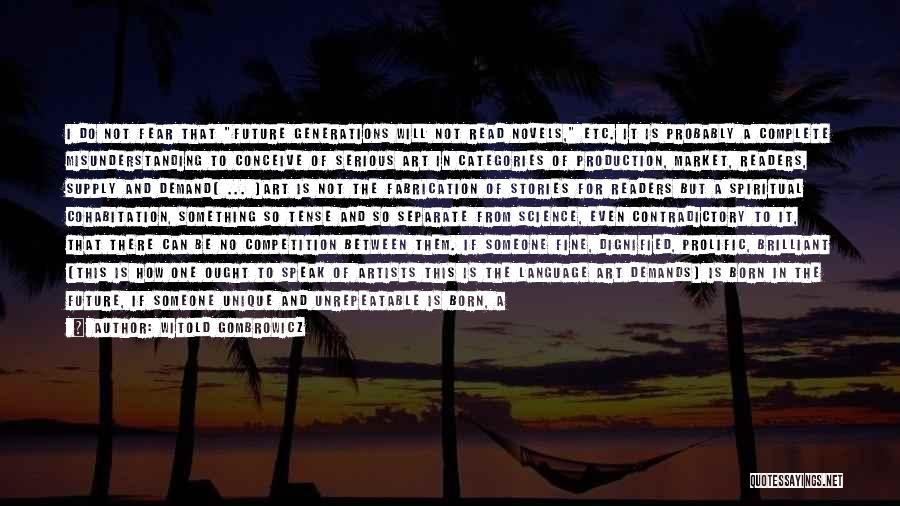 I DO NOT FEAR THAT "FUTURE GENERATIONS WILL NOT READ NOVELS," ETC. IT IS PROBABLY A COMPLETE MISUNDERSTANDING TO CONCEIVE OF SERIOUS ART IN CATEGORIES OF PRODUCTION, MARKET, READERS, SUPPLY AND DEMAND( ... )ART IS NOT THE FABRICATION OF STORIES FOR READERS BUT A SPIRITUAL COHABITATION, SOMETHING SO TENSE AND SO SEPARATE FROM SCIENCE, EVEN CONTRADICTORY TO IT, THAT THERE CAN BE NO COMPETITION BETWEEN THEM. IF SOMEONE FINE, DIGNIFIED, PROLIFIC, BRILLIANT (THIS IS HOW ONE OUGHT TO SPEAK OF ARTISTS THIS IS THE LANGUAGE ART DEMANDS) IS BORN IN THE FUTURE, IF SOMEONE UNIQUE AND UNREPEATABLE IS BORN, A

AUTHOR: WITOLD GOMBROWICZ

QUOTESSAYINGS.NET